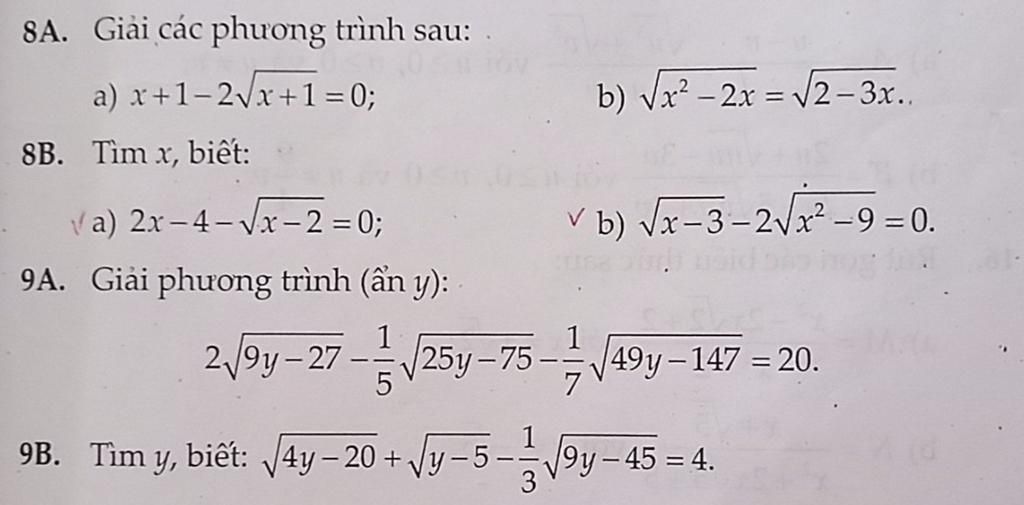 8A. Giải các phương trình sau:

a) $x+1-2\sqrt{x+1}=0$;

b) $\sqrt{x^2-2x}=\sqrt{2-3x}$.

8B. Tìm $x$, biết:

a) $2x-4-\sqrt{x-2}=0$;

b) $\sqrt{x-3}-2\sqrt{x^2-9}=0$.

9A. Giải phương trình (ẩn $y$):

$2\sqrt{9y-27}-\frac{1}{5}\sqrt{25y-75}-\frac{1}{7}\sqrt{49y-147}=20$.

9B. Tìm $y$, biết: $\sqrt{4y-20}+\sqrt{y-5}-\frac{1}{3}\sqrt{9y-45}=4$.